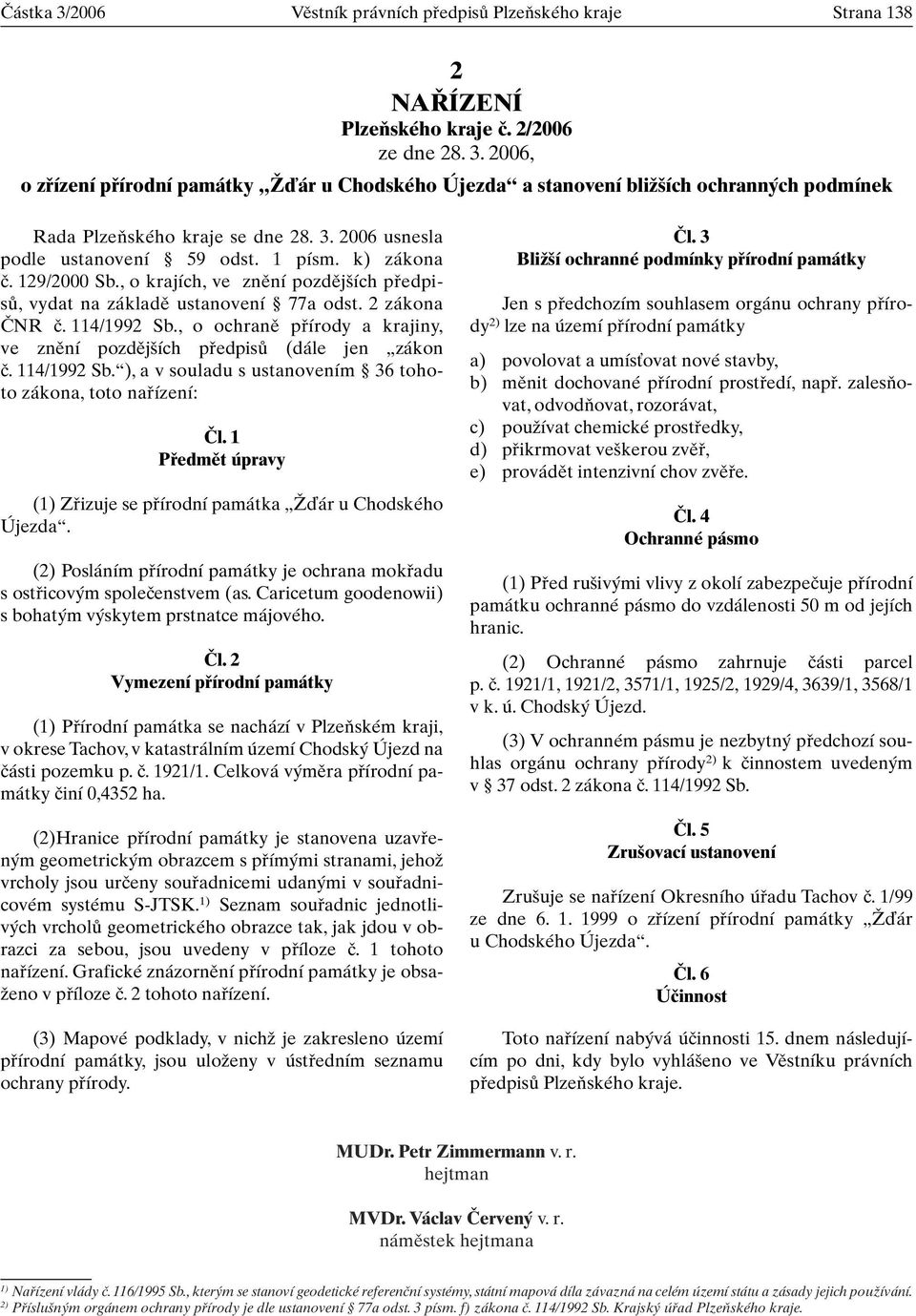 Částka 3/2006 Věstník právních předpisů Plzeňského kraje Strana 138

2
NAŘÍZENÍ
Plzeňského kraje č. 2/2006
ze dne 28. 3. 2006,
o zřízení přírodní památky „Žďár u Chodského Újezda“ a stanovení bližších ochranných podmínek

Rada Plzeňského kraje se dne 28. 3. 2006 usnesla podle ustanovení § 59 odst. 1 písm. k) zákona č. 129/2000 Sb., o krajích, ve znění pozdějších předpisů, vydat na základě ustanovení § 77a odst. 2 zákona ČNR č. 114/1992 Sb., o ochraně přírody a krajiny, ve znění pozdějších předpisů (dále jen „zákon č. 114/1992 Sb.“), a v souladu s ustanovením § 36 tohoto zákona, toto nařízení:

Čl. 1
Předmět úpravy

(1) Zřizuje se přírodní památka „Žďár u Chodského Újezda“.

(2) Posláním přírodní památky je ochrana mokřadu s ostřicovým společenstvem (as. Caricetum goodenowii) s bohatým výskytem prstnatce májového.

Čl. 2
Vymezení přírodní památky

(1) Přírodní památka se nachází v Plzeňském kraji, v okrese Tachov, v katastrálním území Chodský Újezd na části pozemku p. č. 1921/1. Celková výměra přírodní památky činí 0,4352 ha.

(2)Hranice přírodní památky je stanovena uzavřeným geometrickým obrazcem s přímými stranami, jehož vrcholy jsou určeny souřadnicemi udanými v souřadnicovém systému S-JTSK.$^{1)}$ Seznam souřadnic jednotlivých vrcholů geometrického obrazce tak, jak jdou v obrazci za sebou, jsou uvedeny v příloze č. 1 tohoto nařízení. Grafické znázornění přírodní památky je obsaženo v příloze č. 2 tohoto nařízení.

(3) Mapové podklady, v nichž je zakresleno území přírodní památky, jsou uloženy v ústředním seznamu ochrany přírody.

Čl. 3
Bližší ochranné podmínky přírodní památky

Jen s předchozím souhlasem orgánu ochrany přírody$^{2)}$ lze na území přírodní památky

a) povolovat a umísťovat nové stavby,
b) měnit dochované přírodní prostředí, např. zalesňovat, odvodňovat, rozorávat,
c) používat chemické prostředky,
d) přikrmovat veškerou zvěř,
e) provádět intenzivní chov zvěře.

Čl. 4
Ochranné pásmo

(1) Před rušivými vlivy z okolí zabezpečuje přírodní památku ochranné pásmo do vzdálenosti 50 m od jejích hranic.

(2) Ochranné pásmo zahrnuje části parcel p. č. 1921/1, 1921/2, 3571/1, 1925/2, 1929/4, 3639/1, 3568/1 v k. ú. Chodský Újezd.

(3) V ochranném pásmu je nezbytný předchozí souhlas orgánu ochrany přírody$^{2)}$ k činnostem uvedeným v § 37 odst. 2 zákona č. 114/1992 Sb.

Čl. 5
Zrušovací ustanovení

Zrušuje se nařízení Okresního úřadu Tachov č. 1/99 ze dne 6. 1. 1999 o zřízení přírodní památky „Žďár u Chodského Újezda“.

Čl. 6
Účinnost

Toto nařízení nabývá účinnosti 15. dnem následujícím po dni, kdy bylo vyhlášeno ve Věstníku právních předpisů Plzeňského kraje.

MUDr. Petr Zimmermann v. r.
hejtman

MVDr. Václav Červený v. r.
náměstek hejtmana

$^{1)}$ Nařízení vlády č. 116/1995 Sb., kterým se stanoví geodetické referenční systémy, státní mapová díla závazná na celém území státu a zásady jejich používání.
$^{2)}$ Příslušným orgánem ochrany přírody je dle ustanovení § 77a odst. 3 písm. f) zákona č. 114/1992 Sb. Krajský úřad Plzeňského kraje.